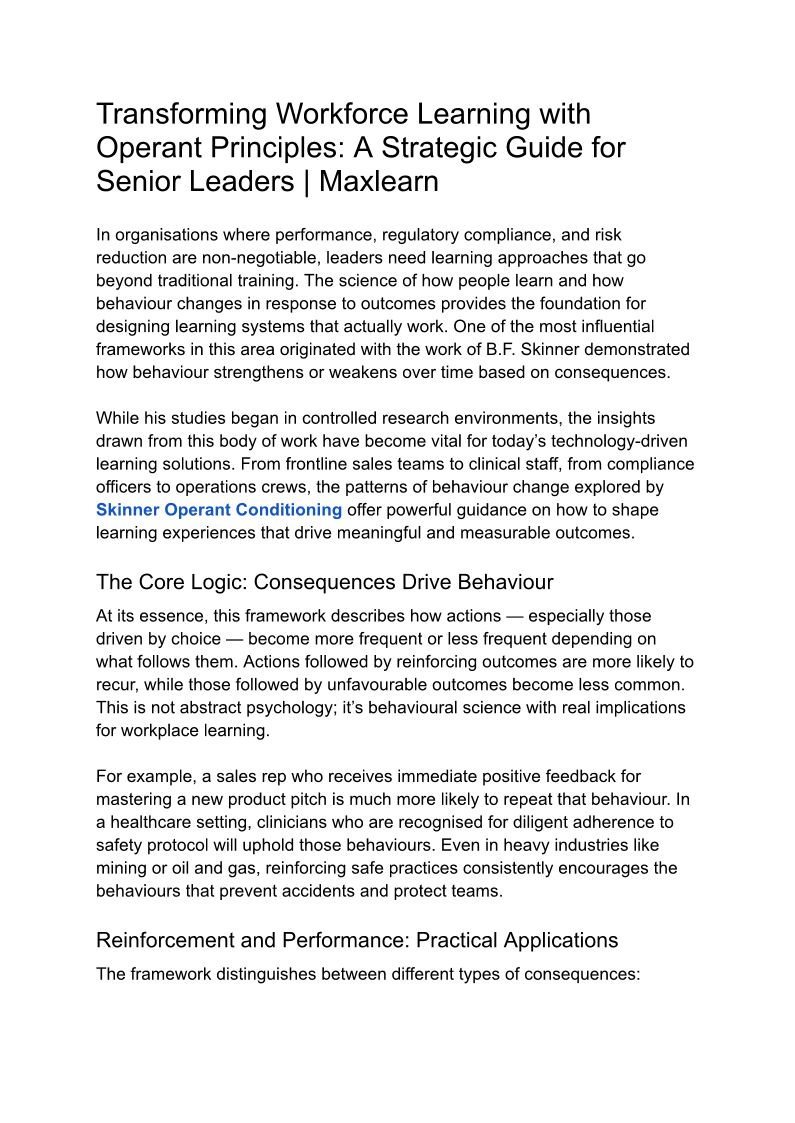 Transforming Workforce Learning with Operant Principles: A Strategic Guide for Senior Leaders | Maxlearn

In organisations where performance, regulatory compliance, and risk reduction are non-negotiable, leaders need learning approaches that go beyond traditional training. The science of how people learn and how behaviour changes in response to outcomes provides the foundation for designing learning systems that actually work. One of the most influential frameworks in this area originated with the work of B.F. Skinner demonstrated how behaviour strengthens or weakens over time based on consequences.

While his studies began in controlled research environments, the insights drawn from this body of work have become vital for today's technology-driven learning solutions. From frontline sales teams to clinical staff, from compliance officers to operations crews, the patterns of behaviour change explored by Skinner Operant Conditioning offer powerful guidance on how to shape learning experiences that drive meaningful and measurable outcomes.

The Core Logic: Consequences Drive Behaviour

At its essence, this framework describes how actions — especially those driven by choice — become more frequent or less frequent depending on what follows them. Actions followed by reinforcing outcomes are more likely to recur, while those followed by unfavourable outcomes become less common. This is not abstract psychology; it's behavioural science with real implications for workplace learning.

For example, a sales rep who receives immediate positive feedback for mastering a new product pitch is much more likely to repeat that behaviour. In a healthcare setting, clinicians who are recognised for diligent adherence to safety protocol will uphold those behaviours. Even in heavy industries like mining or oil and gas, reinforcing safe practices consistently encourages the behaviours that prevent accidents and protect teams.

Reinforcement and Performance: Practical Applications

The framework distinguishes between different types of consequences: